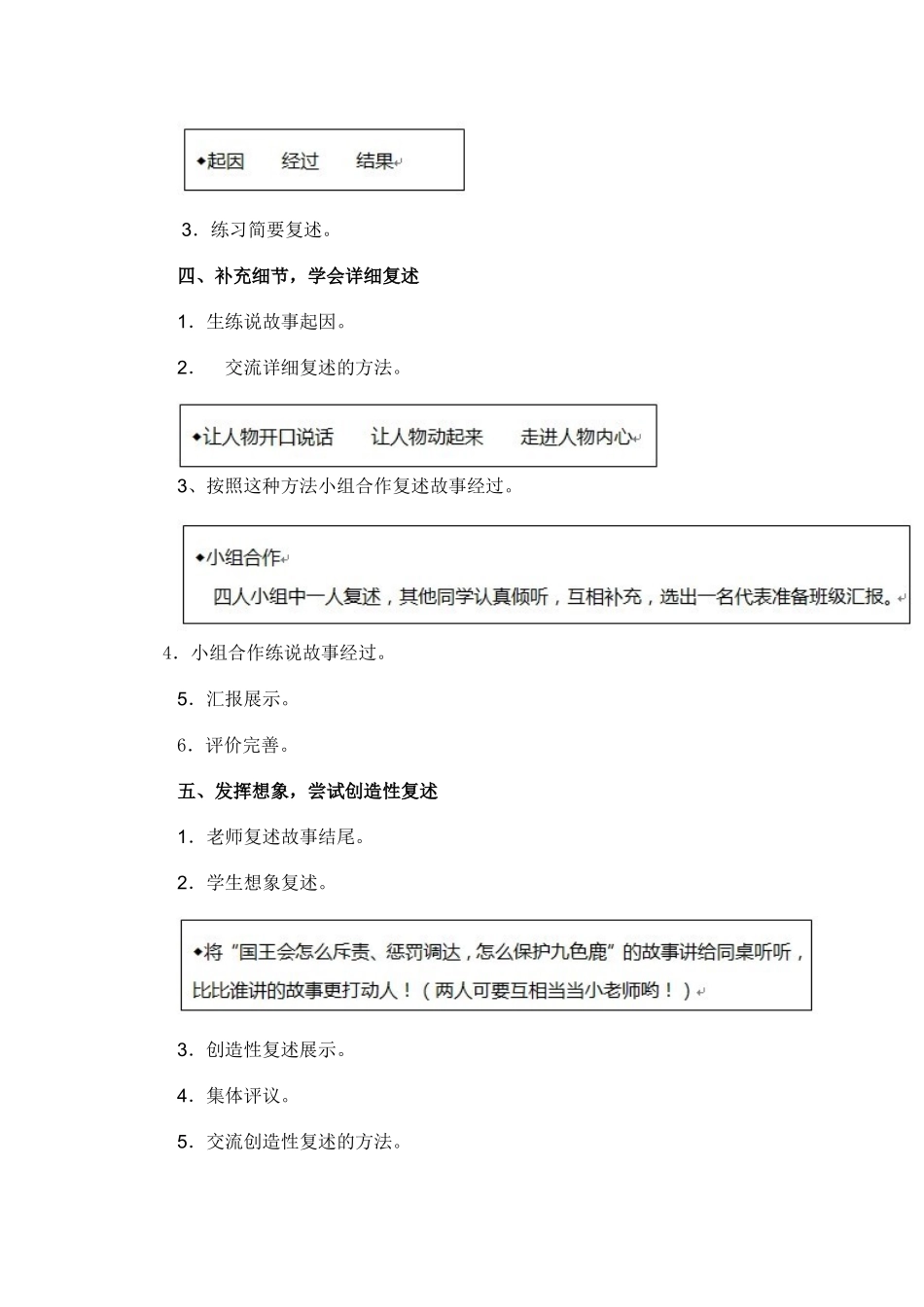 ◆起因　经过　结果

3．练习简要复述。

四、补充细节，学会详细复述

1．生练说故事起因。

2．　交流详细复述的方法。

◆让人物开口说话　让人物动起来　走进人物内心

3、按照这种方法小组合作复述故事经过。

◆小组合作

四人小组中一人复述，其他同学认真倾听，互相补充，选出一名代表准备班级汇报。

4．小组合作练说故事经过。

5．汇报展示。

6．评价完善。

五、发挥想象，尝试创造性复述

1．老师复述故事结尾。

2．学生想象复述。

◆将“国王会怎么斥责、惩罚调达，怎么保护九色鹿”的故事讲给同桌听听，比比谁讲的故事更打动人！（两人可要互相当当小老师哟！）

3．创造性复述展示。

4．集体评议。

5．交流创造性复述的方法。